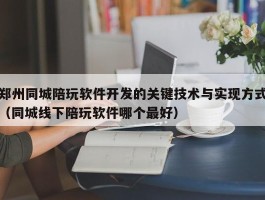 郑州同城陪玩软件开发的关键技术与实现方式（同城线下陪玩软件哪个最好）